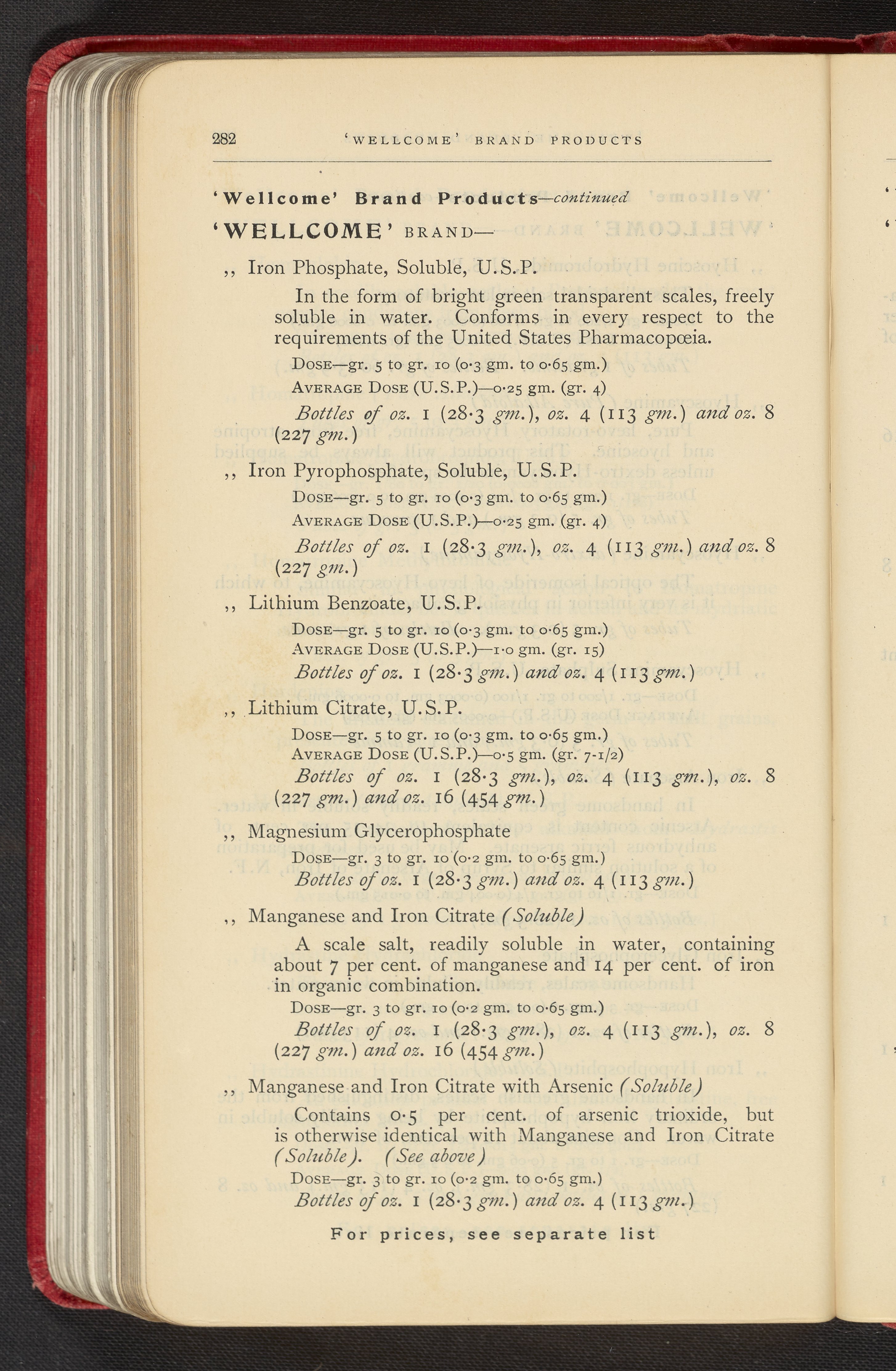 282 'WELLCOME' BRAND PRODUCTS

'Wellcome' Brand Products—continued

'WELLCOME' BRAND—

,, Iron Phosphate, Soluble, U.S.P.

In the form of bright green transparent scales, freely soluble in water. Conforms in every respect to the requirements of the United States Pharmacopœia.

DOSE—gr. 5 to gr. 10 (0·3 gm. to 0·65 gm.)

AVERAGE DOSE (U.S.P.)—0·25 gm. (gr. 4)

Bottles of oz. 1 (28·3 gm.), oz. 4 (113 gm.) and oz. 8 (227 gm.)

,, Iron Pyrophosphate, Soluble, U.S.P.

DOSE—gr. 5 to gr. 10 (0·3 gm. to 0·65 gm.)

AVERAGE DOSE (U.S.P.)—0·25 gm. (gr. 4)

Bottles of oz. 1 (28·3 gm.), oz. 4 (113 gm.) and oz. 8 (227 gm.)

,, Lithium Benzoate, U.S.P.

DOSE—gr. 5 to gr. 10 (0·3 gm. to 0·65 gm.)

AVERAGE DOSE (U.S.P.)—1·0 gm. (gr. 15)

Bottles of oz. 1 (28·3 gm.) and oz. 4 (113 gm.)

,, Lithium Citrate, U.S.P.

DOSE—gr. 5 to gr. 10 (0·3 gm. to 0·65 gm.)

AVERAGE DOSE (U.S.P.)—0·5 gm. (gr. 7-1/2)

Bottles of oz. 1 (28·3 gm.), oz. 4 (113 gm.), oz. 8 (227 gm.) and oz. 16 (454 gm.)

,, Magnesium Glycerophosphate

DOSE—gr. 3 to gr. 10 (0·2 gm. to 0·65 gm.)

Bottles of oz. 1 (28·3 gm.) and oz. 4 (113 gm.)

,, Manganese and Iron Citrate (Soluble)

A scale salt, readily soluble in water, containing about 7 per cent. of manganese and 14 per cent. of iron in organic combination.

DOSE—gr. 3 to gr. 10 (0·2 gm. to 0·65 gm.)

Bottles of oz. 1 (28·3 gm.), oz. 4 (113 gm.), oz. 8 (227 gm.) and oz. 16 (454 gm.)

,, Manganese and Iron Citrate with Arsenic (Soluble)

Contains 0·5 per cent. of arsenic trioxide, but is otherwise identical with Manganese and Iron Citrate (Soluble). (See above)

DOSE—gr. 3 to gr. 10 (0·2 gm. to 0·65 gm.)

Bottles of oz. 1 (28·3 gm.) and oz. 4 (113 gm.)

For prices, see separate list